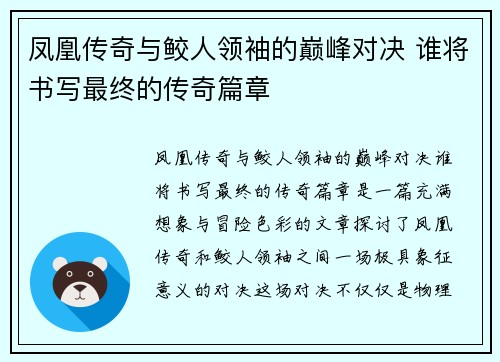 凤凰传奇与鲛人领袖的巅峰对决 谁将书写最终的传奇篇章

凤凰传奇与鲛人领袖的巅峰对决谁将书写最终的传奇篇章是一篇充满想象与冒险色彩的文章探讨了凤凰传奇和鲛人领袖之间一场极具象征意义的对决这场对决不仅仅是物理